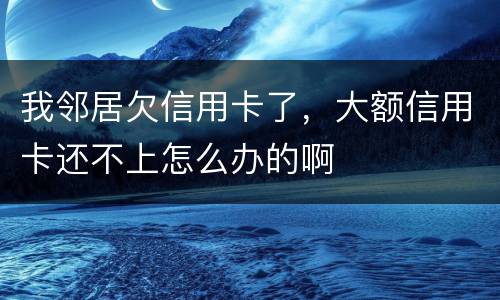 我邻居欠信用卡了，大额信用卡还不上怎么办的啊